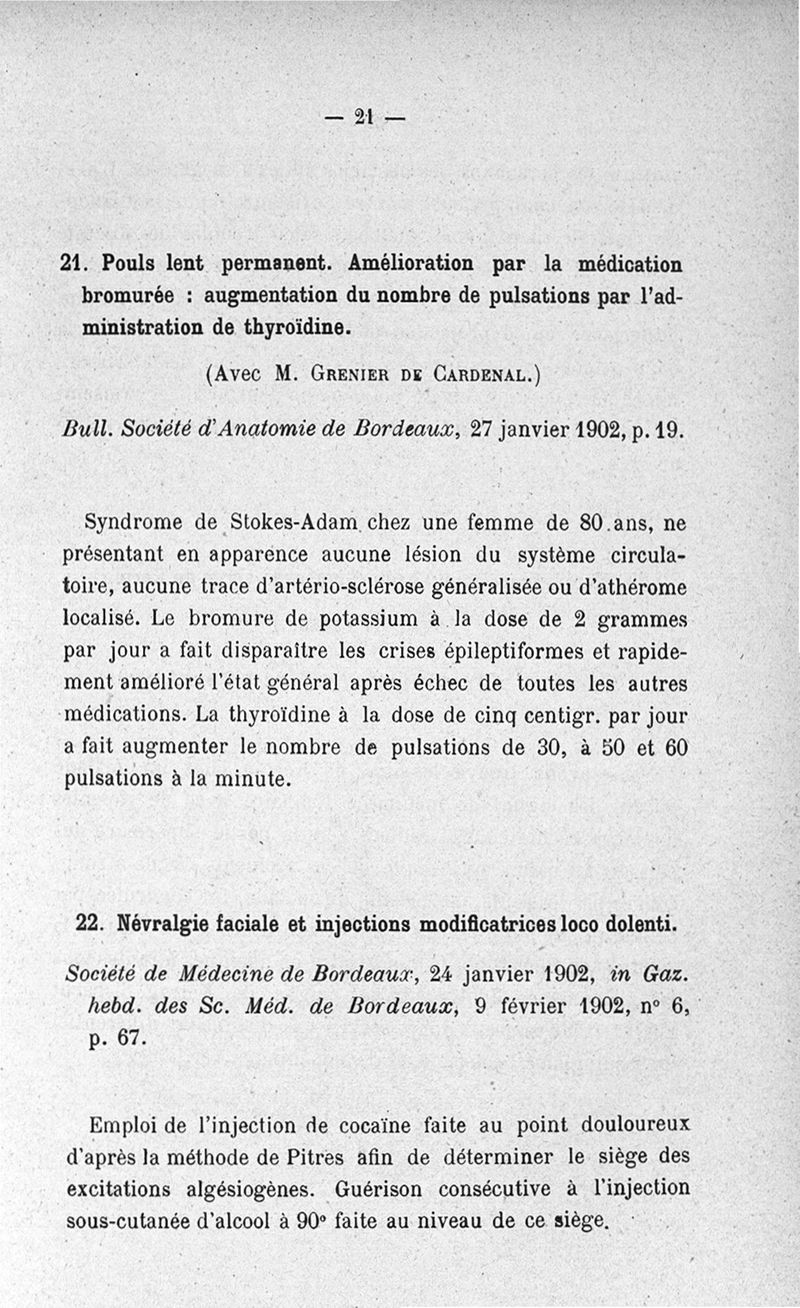 — 21 —

21. Pouls lent permanent. Amélioration par la médication bromurée : augmentation du nombre de pulsations par l'administration de thyroïdine.

(Avec M. Grenier de Cardenal.)

Bull. Société d'Anatomie de Bordeaux, 27 janvier 1902, p. 19.

Syndrome de Stokes-Adam chez une femme de 80 ans, ne présentant en apparence aucune lésion du système circulatoire, aucune trace d'artério-sclérose généralisée ou d'athérome localisé. Le bromure de potassium à la dose de 2 grammes par jour a fait disparaître les crises épileptiformes et rapidement amélioré l'état général après échec de toutes les autres médications. La thyroïdine à la dose de cinq centigr. par jour a fait augmenter le nombre de pulsations de 30, à 50 et 60 pulsations à la minute.

22. Névralgie faciale et injections modificatrices loco dolenti.

Société de Médecine de Bordeaux, 24 janvier 1902, in Gaz. hebd. des Sc. Méd. de Bordeaux, 9 février 1902, n° 6, p. 67.

Emploi de l'injection de cocaïne faite au point douloureux d'après la méthode de Pitres afin de déterminer le siège des excitations algésiogènes. Guérison consécutive à l'injection sous-cutanée d'alcool à 90° faite au niveau de ce siège.